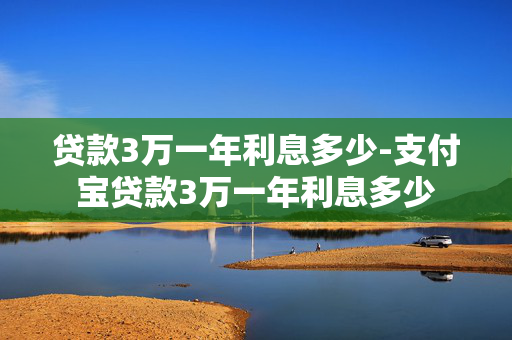 贷款3万一年利息多少-支付宝贷款3万一年利息多少